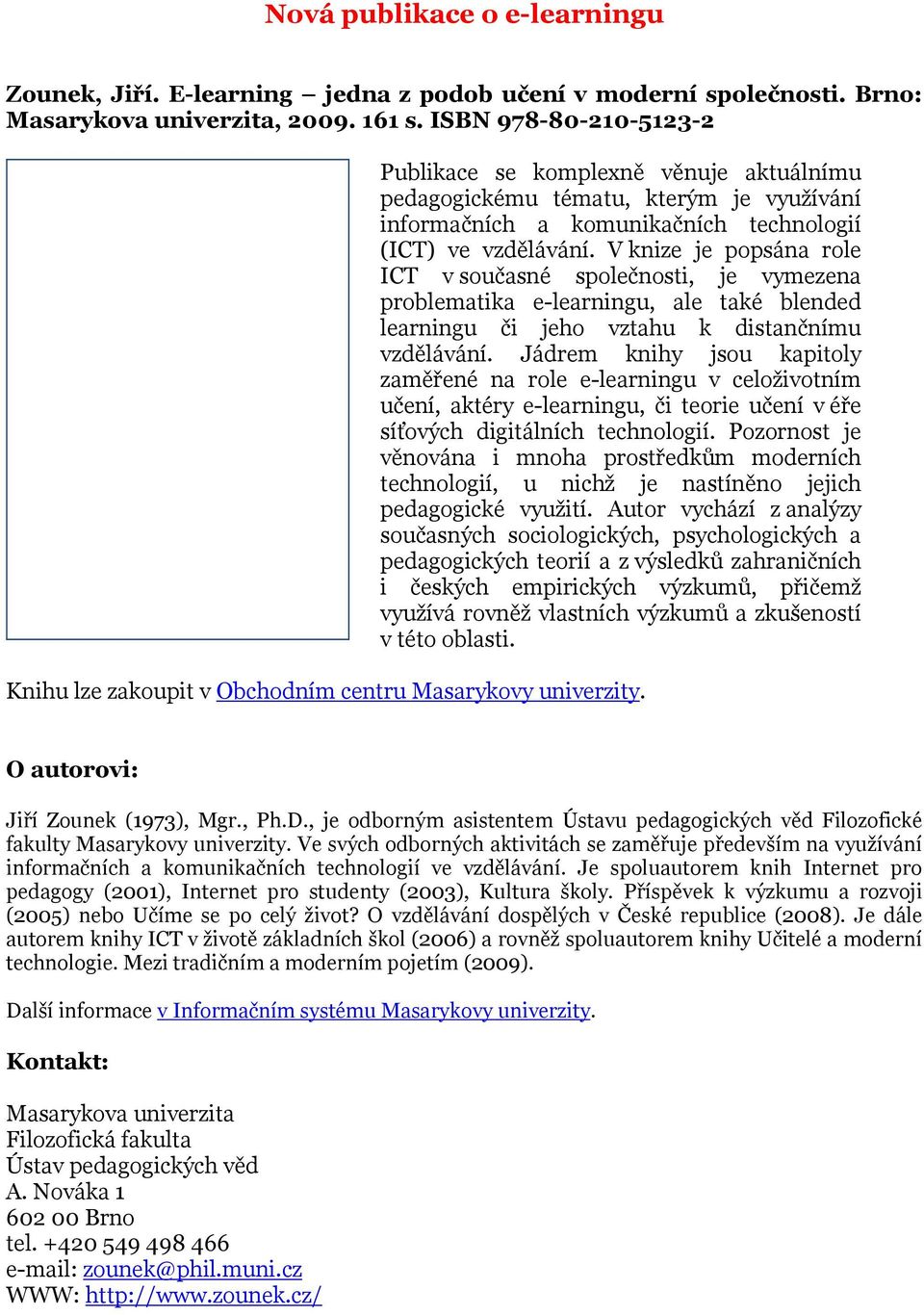 Nová publikace o e-learningu

Zounek, Jiří. E-learning – jedna z podob učení v moderní společnosti. Brno: Masarykova univerzita, 2009. 161 s. ISBN 978-80-210-5123-2

Publikace se komplexně věnuje aktuálnímu pedagogickému tématu, kterým je využívání informačních a komunikačních technologií (ICT) ve vzdělávání. V knize je popsána role ICT v současné společnosti, je vymezena problematika e-learningu, ale také blended learningu či jeho vztahu k distančnímu vzdělávání. Jádrem knihy jsou kapitoly zaměřené na role e-learningu v celoživotním učení, aktéry e-learningu, či teorie učení v éře síťových digitálních technologií. Pozornost je věnována i mnoha prostředkům moderních technologií, u nichž je nastíněno jejich pedagogické využití. Autor vychází z analýzy současných sociologických, psychologických a pedagogických teorií a z výsledků zahraničních i českých empirických výzkumů, přičemž využívá rovněž vlastních výzkumů a zkušeností v této oblasti.

Knihu lze zakoupit v Obchodním centru Masarykovy univerzity.

O autorovi:

Jiří Zounek (1973), Mgr., Ph.D., je odborným asistentem Ústavu pedagogických věd Filozofické fakulty Masarykovy univerzity. Ve svých odborných aktivitách se zaměřuje především na využívání informačních a komunikačních technologií ve vzdělávání. Je spoluautorem knih Internet pro pedagogy (2001), Internet pro studenty (2003), Kultura školy. Příspěvek k výzkumu a rozvoji (2005) nebo Učíme se po celý život? O vzdělávání dospělých v České republice (2008). Je dále autorem knihy ICT v životě základních škol (2006) a rovněž spoluautorem knihy Učitelé a moderní technologie. Mezi tradičním a moderním pojetím (2009).

Další informace v Informačním systému Masarykovy univerzity.

Kontakt:

Masarykova univerzita
Filozofická fakulta
Ústav pedagogických věd
A. Nováka 1
602 00 Brno
tel. +420 549 498 466
e-mail: zounek@phil.muni.cz
WWW: http://www.zounek.cz/